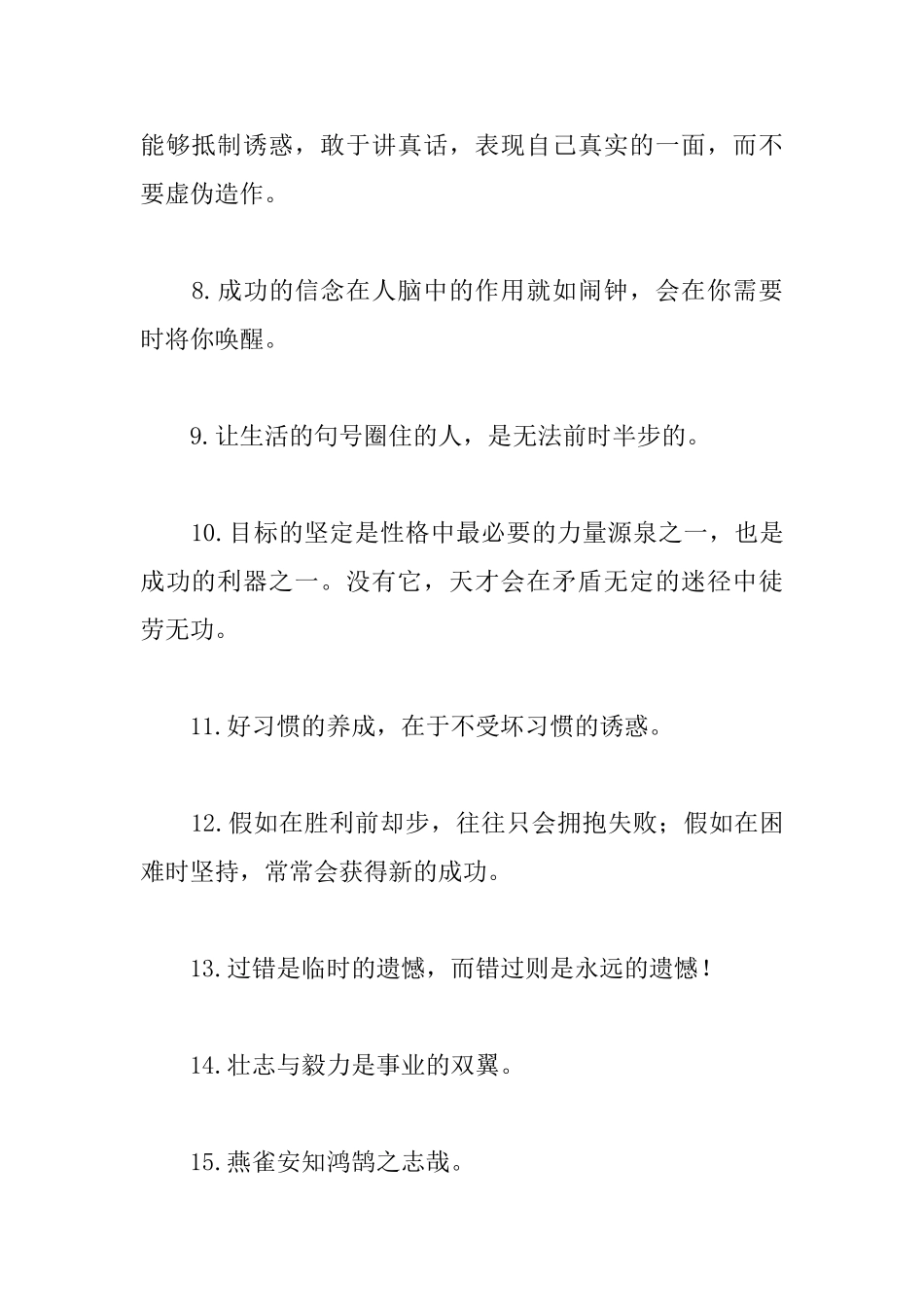 能够抵制诱惑，敢于讲真话，表现自己真实的一面，而不要虚伪造作。

8.成功的信念在人脑中的作用就如闹钟，会在你需要时将你唤醒。

9.让生活的句号圈住的人，是无法前时半步的。

10.目标的坚定是性格中最必要的力量源泉之一，也是成功的利器之一。没有它，天才会在矛盾无定的迷径中徒劳无功。

11.好习惯的养成，在于不受坏习惯的诱惑。

12.假如在胜利前却步，往往只会拥抱失败；假如在困难时坚持，常常会获得新的成功。

13.过错是临时的遗憾，而错过则是永远的遗憾！

14.壮志与毅力是事业的双翼。

15.燕雀安知鸿鹄之志哉。